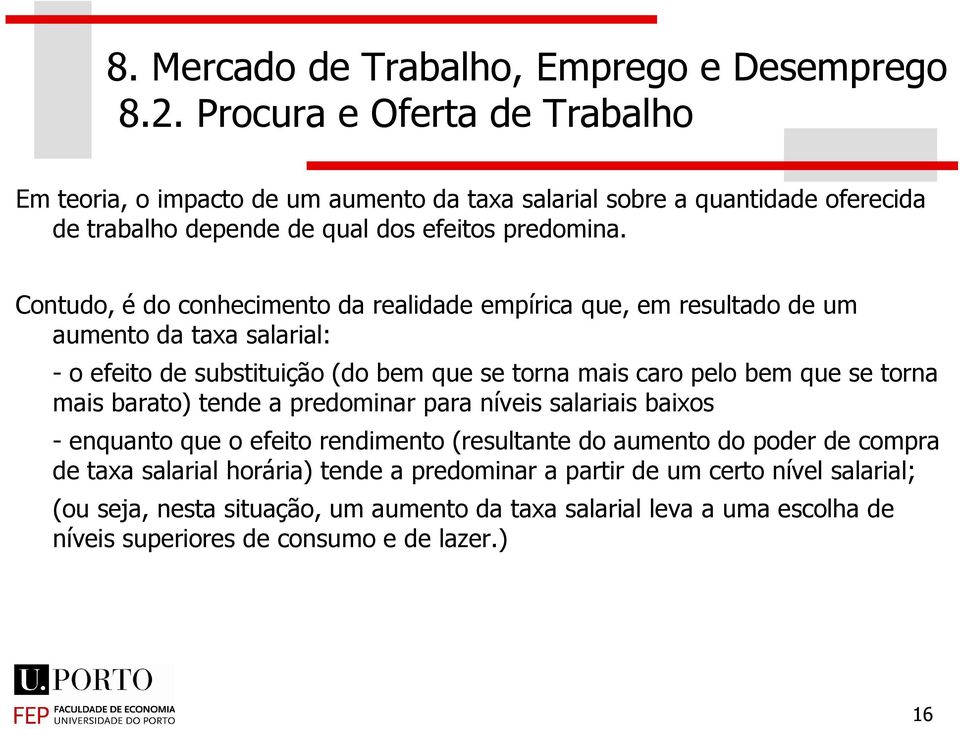 8. Mercado de Trabalho, Emprego e Desemprego
8.2. Procura e Oferta de Trabalho

Em teoria, o impacto de um aumento da taxa salarial sobre a quantidade oferecida de trabalho depende de qual dos efeitos predomina.

Contudo, é do conhecimento da realidade empírica que, em resultado de um aumento da taxa salarial:

- o efeito de substituição (do bem que se torna mais caro pelo bem que se torna mais barato) tende a predominar para níveis salariais baixos

- enquanto que o efeito rendimento (resultante do aumento do poder de compra de taxa salarial horária) tende a predominar a partir de um certo nível salarial;

(ou seja, nesta situação, um aumento da taxa salarial leva a uma escolha de níveis superiores de consumo e de lazer.)

U.PORTO
FEP FACULDADE DE ECONOMIA UNIVERSIDADE DO PORTO

16